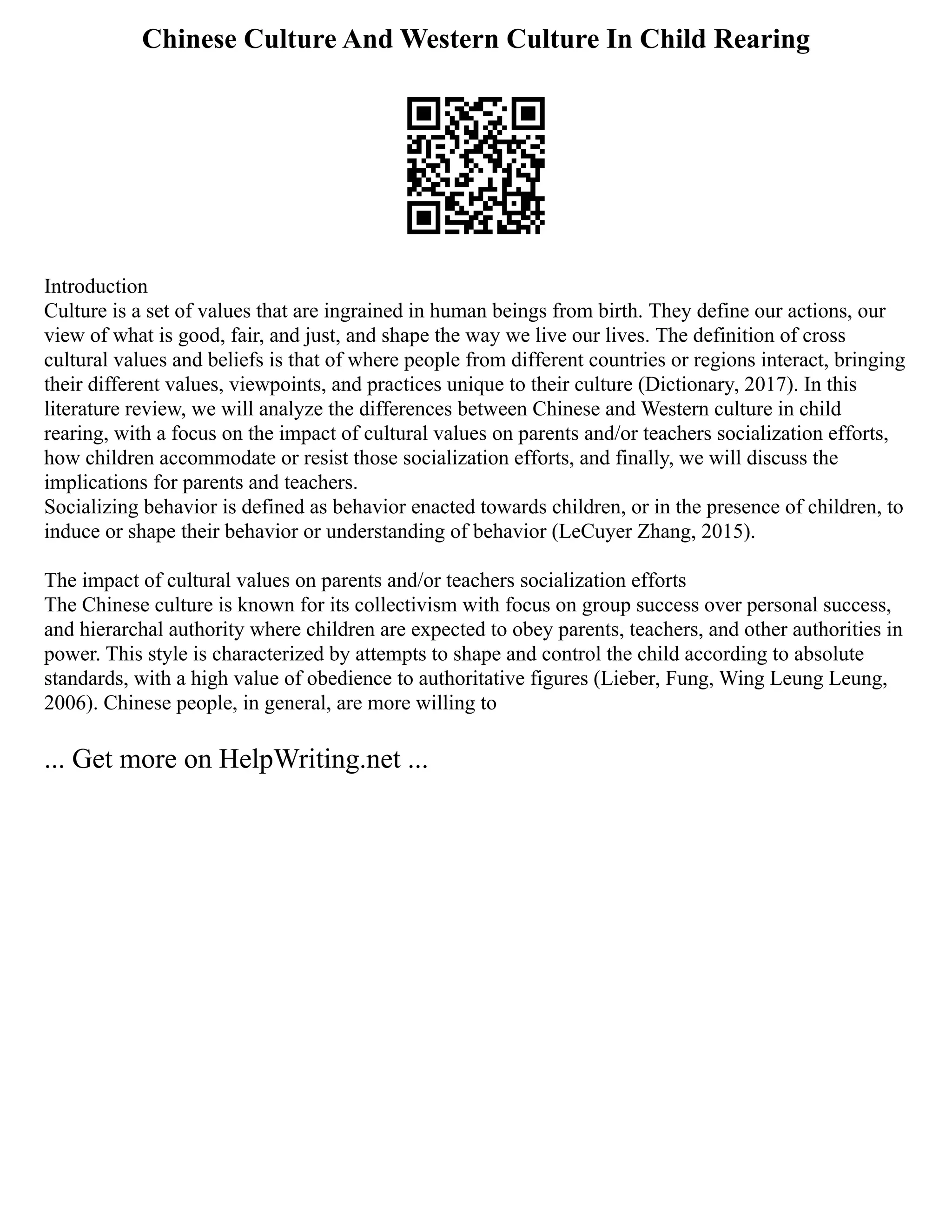 Chinese Culture And Western Culture In Child Rearing

Introduction
Culture is a set of values that are ingrained in human beings from birth. They define our actions, our view of what is good, fair, and just, and shape the way we live our lives. The definition of cross cultural values and beliefs is that of where people from different countries or regions interact, bringing their different values, viewpoints, and practices unique to their culture (Dictionary, 2017). In this literature review, we will analyze the differences between Chinese and Western culture in child rearing, with a focus on the impact of cultural values on parents and/or teachers socialization efforts, how children accommodate or resist those socialization efforts, and finally, we will discuss the implications for parents and teachers.
Socializing behavior is defined as behavior enacted towards children, or in the presence of children, to induce or shape their behavior or understanding of behavior (LeCuyer Zhang, 2015).

The impact of cultural values on parents and/or teachers socialization efforts
The Chinese culture is known for its collectivism with focus on group success over personal success, and hierarchal authority where children are expected to obey parents, teachers, and other authorities in power. This style is characterized by attempts to shape and control the child according to absolute standards, with a high value of obedience to authoritative figures (Lieber, Fung, Wing Leung Leung, 2006). Chinese people, in general, are more willing to

... Get more on HelpWriting.net ...